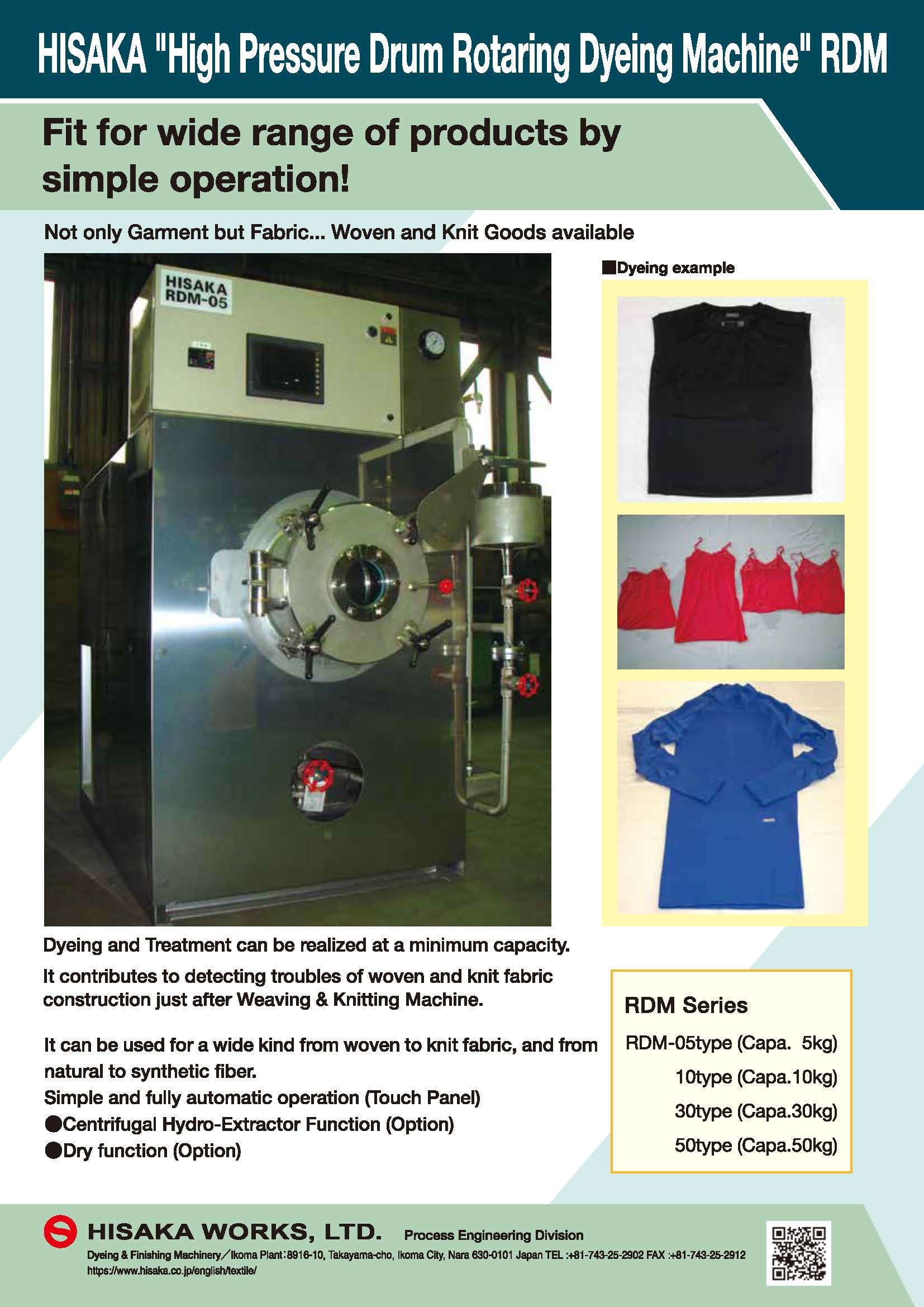 HISAKA "High Pressure Drum Rotaring Dyeing Machine" RDM

Fit for wide range of products by simple operation!

Not only Garment but Fabric... Woven and Knit Goods available

HISAKA RDM-05

■Dyeing example

Dyeing and Treatment can be realized at a minimum capacity.

It contributes to detecting troubles of woven and knit fabric construction just after Weaving & Knitting Machine.

It can be used for a wide kind from woven to knit fabric, and from natural to synthetic fiber.
Simple and fully automatic operation (Touch Panel)
●Centrifugal Hydro-Extractor Function (Option)
●Dry function (Option)

RDM Series
RDM-05type (Capa. 5kg)
10type (Capa.10kg)
30type (Capa.30kg)
50type (Capa.50kg)

HISAKA WORKS, LTD. Process Engineering Division
Dyeing & Finishing Machinery／Ikoma Plant:8916-10, Takayama-cho, Ikoma City, Nara 630-0101 Japan TEL :+81-743-25-2902 FAX :+81-743-25-2912
https://www.hisaka.co.jp/english/textile/